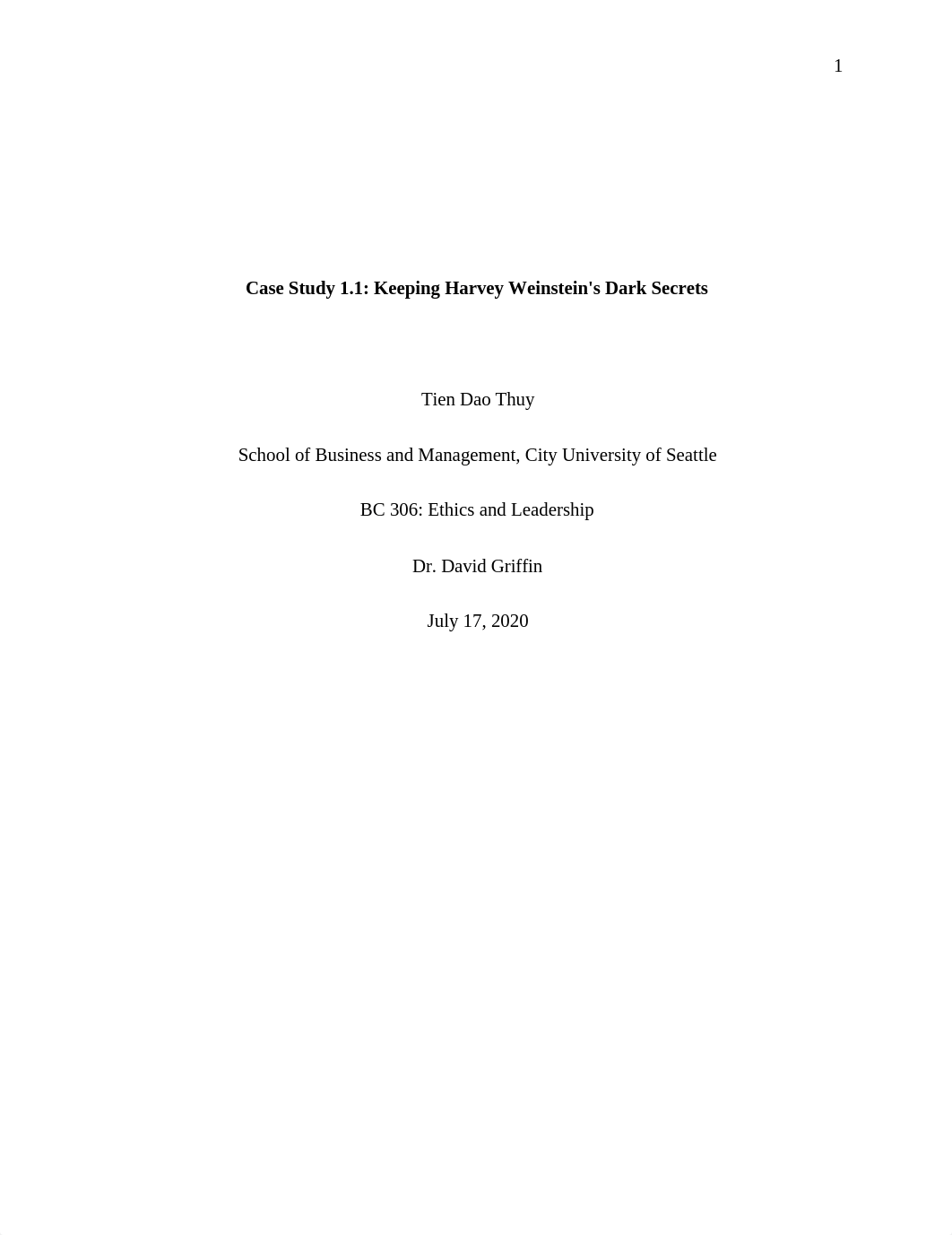 1

Case Study 1.1: Keeping Harvey Weinstein's Dark Secrets

Tien Dao Thuy

School of Business and Management, City University of Seattle

BC 306: Ethics and Leadership

Dr. David Griffin

July 17, 2020